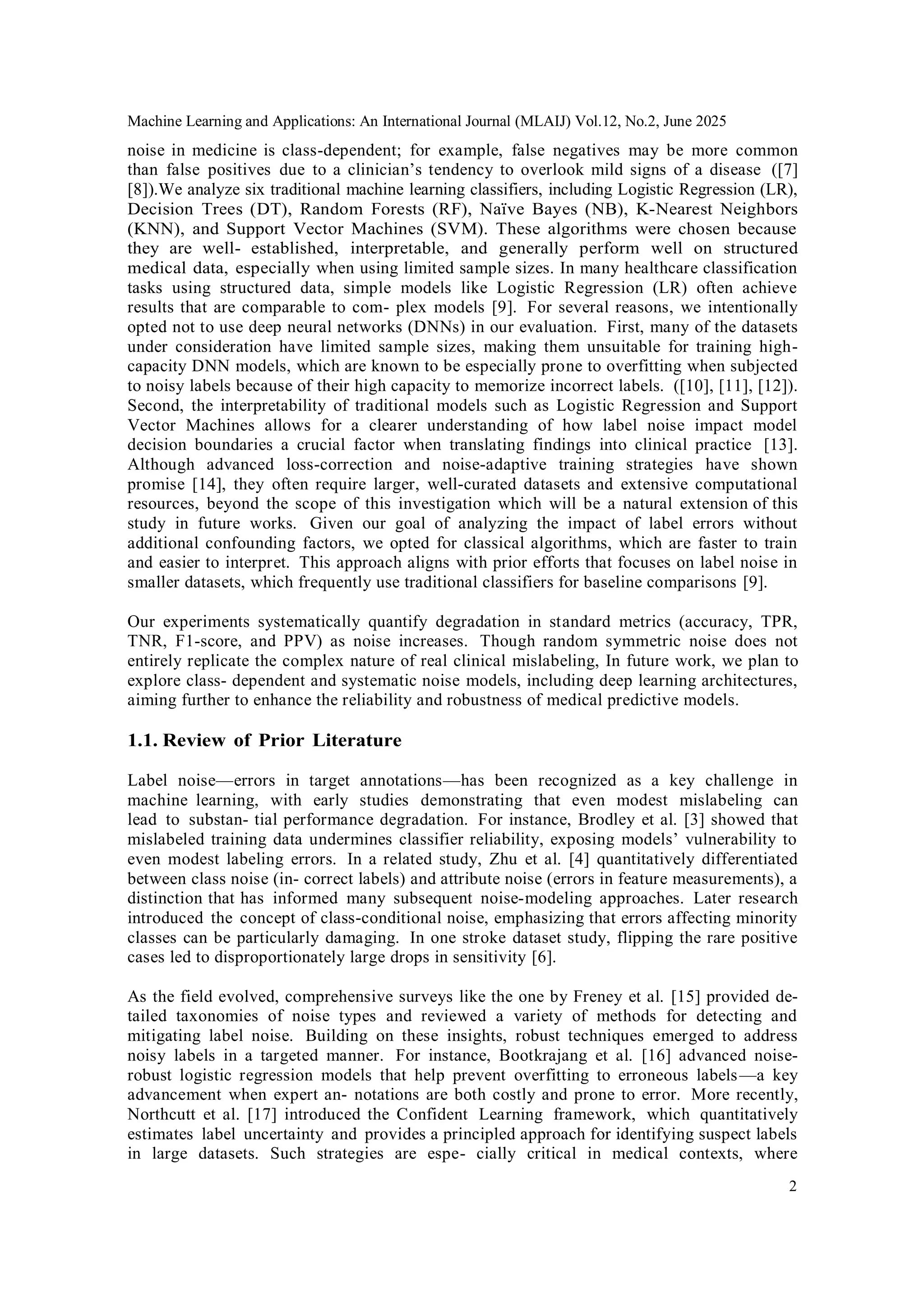 Machine Learning and Applications: An International Journal (MLAIJ) Vol.12, No.2, June 2025

noise in medicine is class-dependent; for example, false negatives may be more common than false positives due to a clinician's tendency to overlook mild signs of a disease ([7] [8]).We analyze six traditional machine learning classifiers, including Logistic Regression (LR), Decision Trees (DT), Random Forests (RF), Naïve Bayes (NB), K-Nearest Neighbors (KNN), and Support Vector Machines (SVM). These algorithms were chosen because they are well- established, interpretable, and generally perform well on structured medical data, especially when using limited sample sizes. In many healthcare classification tasks using structured data, simple models like Logistic Regression (LR) often achieve results that are comparable to com- plex models [9]. For several reasons, we intentionally opted not to use deep neural networks (DNNs) in our evaluation. First, many of the datasets under consideration have limited sample sizes, making them unsuitable for training high-capacity DNN models, which are known to be especially prone to overfitting when subjected to noisy labels because of their high capacity to memorize incorrect labels. ([10], [11], [12]). Second, the interpretability of traditional models such as Logistic Regression and Support Vector Machines allows for a clearer understanding of how label noise impact model decision boundaries a crucial factor when translating findings into clinical practice [13]. Although advanced loss-correction and noise-adaptive training strategies have shown promise [14], they often require larger, well-curated datasets and extensive computational resources, beyond the scope of this investigation which will be a natural extension of this study in future works. Given our goal of analyzing the impact of label errors without additional confounding factors, we opted for classical algorithms, which are faster to train and easier to interpret. This approach aligns with prior efforts that focuses on label noise in smaller datasets, which frequently use traditional classifiers for baseline comparisons [9].

Our experiments systematically quantify degradation in standard metrics (accuracy, TPR, TNR, F1-score, and PPV) as noise increases. Though random symmetric noise does not entirely replicate the complex nature of real clinical mislabeling, In future work, we plan to explore class- dependent and systematic noise models, including deep learning architectures, aiming further to enhance the reliability and robustness of medical predictive models.

1.1. Review of Prior Literature

Label noise—errors in target annotations—has been recognized as a key challenge in machine learning, with early studies demonstrating that even modest mislabeling can lead to substan- tial performance degradation. For instance, Brodley et al. [3] showed that mislabeled training data undermines classifier reliability, exposing models' vulnerability to even modest labeling errors. In a related study, Zhu et al. [4] quantitatively differentiated between class noise (in- correct labels) and attribute noise (errors in feature measurements), a distinction that has informed many subsequent noise-modeling approaches. Later research introduced the concept of class-conditional noise, emphasizing that errors affecting minority classes can be particularly damaging. In one stroke dataset study, flipping the rare positive cases led to disproportionately large drops in sensitivity [6].

As the field evolved, comprehensive surveys like the one by Freney et al. [15] provided detailed taxonomies of noise types and reviewed a variety of methods for detecting and mitigating label noise. Building on these insights, robust techniques emerged to address noisy labels in a targeted manner. For instance, Bootkrajang et al. [16] advanced noise-robust logistic regression models that help prevent overfitting to erroneous labels—a key advancement when expert an- notations are both costly and prone to error. More recently, Northcutt et al. [17] introduced the Confident Learning framework, which quantitatively estimates label uncertainty and provides a principled approach for identifying suspect labels in large datasets. Such strategies are espe- cially critical in medical contexts, where

2